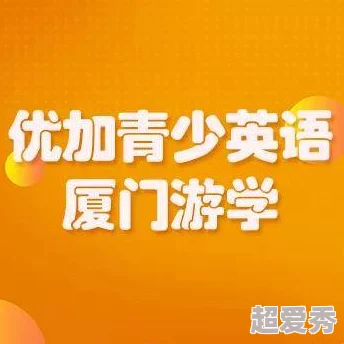 优加青少英语
厦门游学

超爱秀